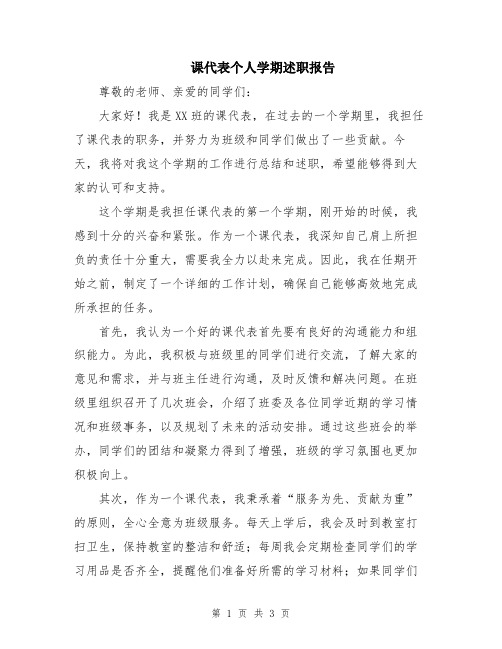 课代表个人学期述职报告

尊敬的老师、亲爱的同学们：

大家好！我是XX班的课代表，在过去的一个学期里，我担任了课代表的职务，并努力为班级和同学们做出了一些贡献。今天，我将对我这个学期的工作进行总结和述职，希望能够得到大家的认可和支持。

这个学期是我担任课代表的第一个学期，刚开始的时候，我感到十分的兴奋和紧张。作为一个课代表，我深知自己肩上所担负的责任十分重大，需要我全力以赴来完成。因此，我在任期开始之前，制定了一个详细的工作计划，确保自己能够高效地完成所承担的任务。

首先，我认为一个好的课代表首先要有良好的沟通能力和组织能力。为此，我积极与班级里的同学们进行交流，了解大家的意见和需求，并与班主任进行沟通，及时反馈和解决问题。在班级里组织召开了几次班会，介绍了班委及各位同学近期的学习情况和班级事务，以及规划了未来的活动安排。通过这些班会的举办，同学们的团结和凝聚力得到了增强，班级的学习氛围也更加积极向上。

其次，作为一个课代表，我秉承着“服务为先、贡献为重”的原则，全心全意为班级服务。每天上学后，我会及时到教室打扫卫生，保持教室的整洁和舒适；每周我会定期检查同学们的学习用品是否齐全，提醒他们准备好所需的学习材料；如果同学们

第 1 页 共 3 页